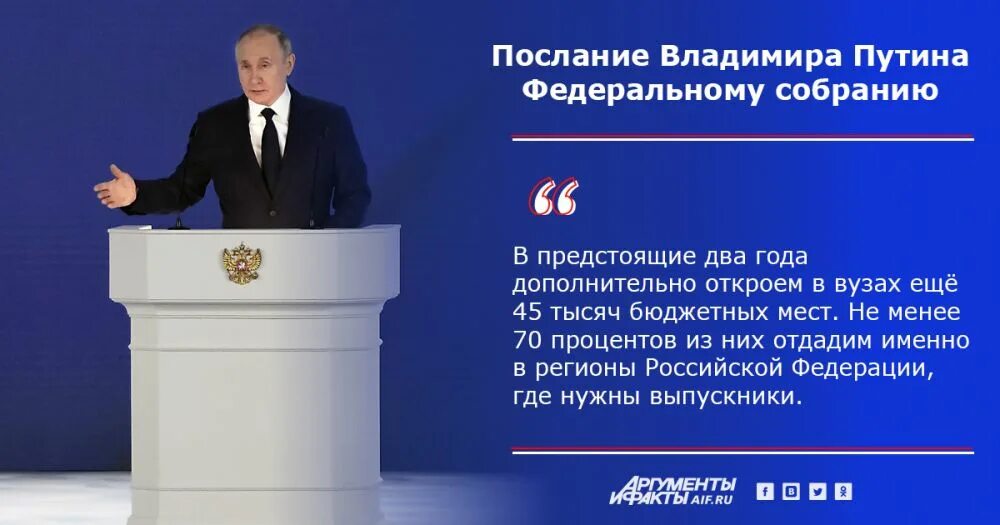 Послание Владимира Путина Федеральному собранию

“

В предстоящие два года дополнительно откроем в вузах ещё 45 тысяч бюджетных мест. Не менее 70 процентов из них отдадим именно в регионы Российской Федерации, где нужны выпускники.

АРГУМЕНТЫ И ФАКТЫ AIF.RU